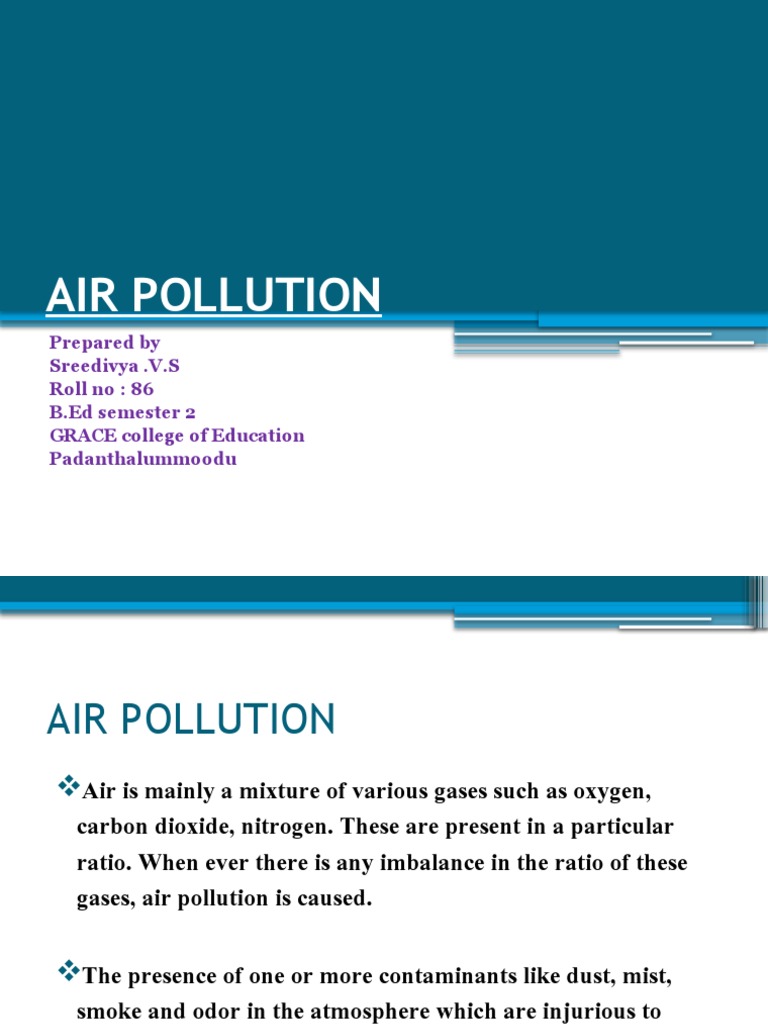 AIR POLLUTION

Prepared by
Sreedivya .V.S
Roll no : 86
B.Ed semester 2
GRACE college of Education
Padanthalummoodu

AIR POLLUTION

❖Air is mainly a mixture of various gases such as oxygen, carbon dioxide, nitrogen. These are present in a particular ratio. When ever there is any imbalance in the ratio of these gases, air pollution is caused.

❖The presence of one or more contaminants like dust, mist, smoke and odor in the atmosphere which are injurious to